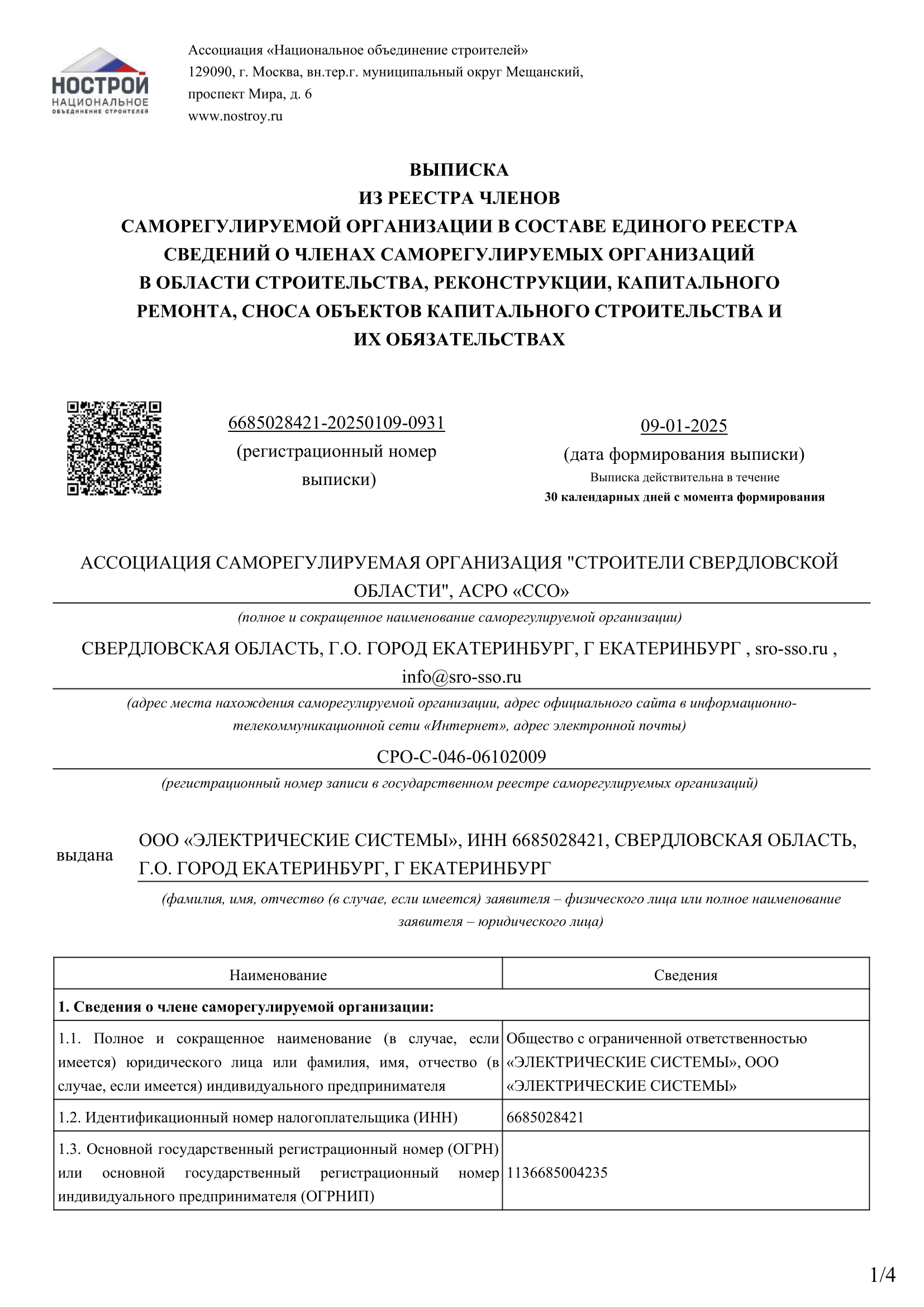 НОСТРОЙ
НАЦИОНАЛЬНОЕ
ОБЪЕДИНЕНИЕ СТРОИТЕЛЕЙ

Ассоциация «Национальное объединение строителей»
129090, г. Москва, вн.тер.г. муниципальный округ Мещанский, проспект Мира, д. 6
www.nostroy.ru

ВЫПИСКА
ИЗ РЕЕСТРА ЧЛЕНОВ
САМОРЕГУЛИРУЕМОЙ ОРГАНИЗАЦИИ В СОСТАВЕ ЕДИНОГО РЕЕСТРА СВЕДЕНИЙ О ЧЛЕНАХ САМОРЕГУЛИРУЕМЫХ ОРГАНИЗАЦИЙ В ОБЛАСТИ СТРОИТЕЛЬСТВА, РЕКОНСТРУКЦИИ, КАПИТАЛЬНОГО РЕМОНТА, СНОСА ОБЪЕКТОВ КАПИТАЛЬНОГО СТРОИТЕЛЬСТВА И ИХ ОБЯЗАТЕЛЬСТВАХ

6685028421-20250109-0931
(регистрационный номер выписки)

09-01-2025
(дата формирования выписки)
Выписка действительна в течение
30 календарных дней с момента формирования

АССОЦИАЦИЯ САМОРЕГУЛИРУЕМАЯ ОРГАНИЗАЦИЯ "СТРОИТЕЛИ СВЕРДЛОВСКОЙ ОБЛАСТИ", АСРО «ССО»
(полное и сокращенное наименование саморегулируемой организации)

СВЕРДЛОВСКАЯ ОБЛАСТЬ, Г.О. ГОРОД ЕКАТЕРИНБУРГ, Г ЕКАТЕРИНБУРГ , sro-sso.ru , info@sro-sso.ru
(адрес места нахождения саморегулируемой организации, адрес официального сайта в информационно-телекоммуникационной сети «Интернет», адрес электронной почты)

СРО-С-046-06102009
(регистрационный номер записи в государственном реестре саморегулируемых организаций)

выдана ООО «ЭЛЕКТРИЧЕСКИЕ СИСТЕМЫ», ИНН 6685028421, СВЕРДЛОВСКАЯ ОБЛАСТЬ, Г.О. ГОРОД ЕКАТЕРИНБУРГ, Г ЕКАТЕРИНБУРГ
(фамилия, имя, отчество (в случае, если имеется) заявителя – физического лица или полное наименование заявителя – юридического лица)

| Наименование | Сведения |
|---|---|
| **1. Сведения о члене саморегулируемой организации:** | |
| 1.1. Полное и сокращенное наименование (в случае, если имеется) юридического лица или фамилия, имя, отчество (в случае, если имеется) индивидуального предпринимателя | Общество с ограниченной ответственностью «ЭЛЕКТРИЧЕСКИЕ СИСТЕМЫ», ООО «ЭЛЕКТРИЧЕСКИЕ СИСТЕМЫ» |
| 1.2. Идентификационный номер налогоплательщика (ИНН) | 6685028421 |
| 1.3. Основной государственный регистрационный номер (ОГРН) или основной государственный регистрационный номер индивидуального предпринимателя (ОГРНИП) | 1136685004235 |

1/4